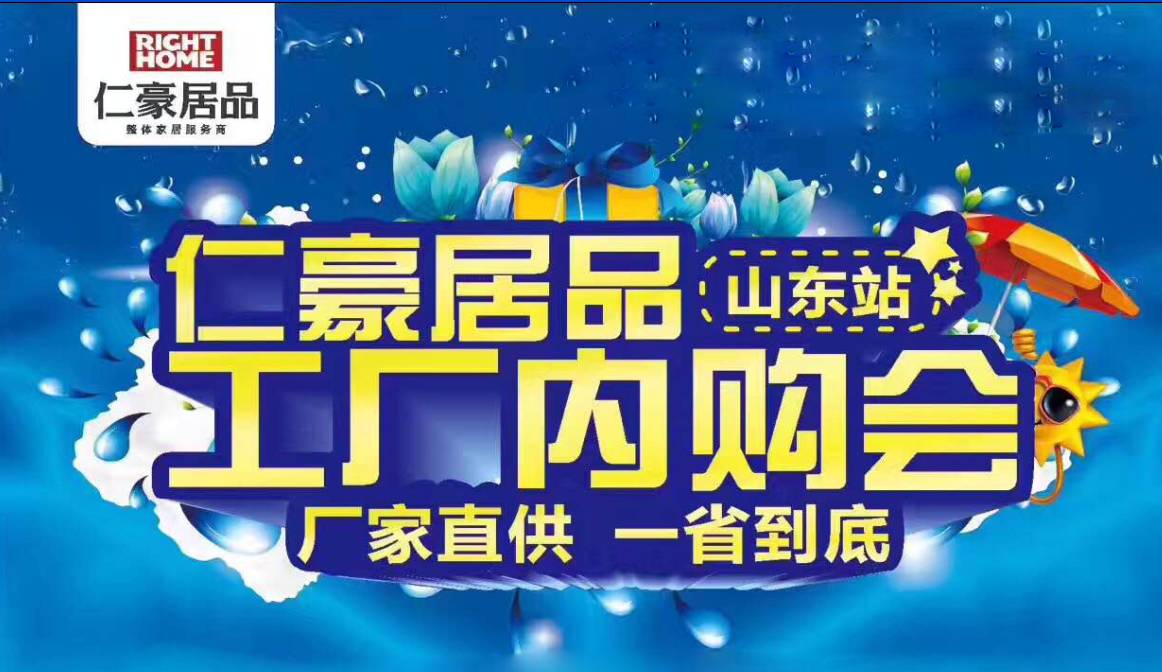 RIGHT HOME
仁豪居品
整体家居服务商

仁豪居品 山东站
工厂内购会
厂家直供 一省到底